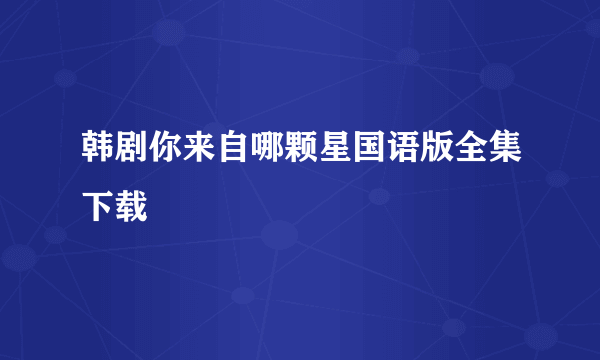 韩剧你来自哪颗星国语版全集下载